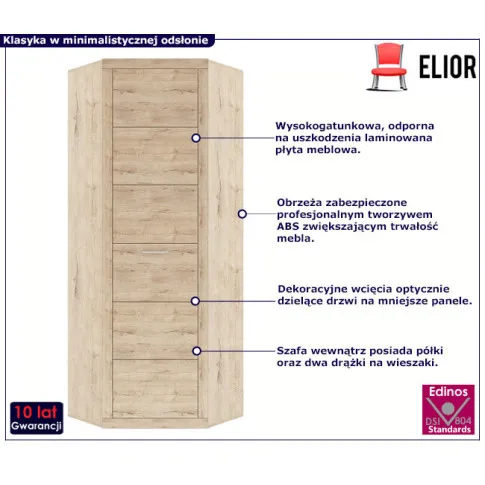 Klasyka w minimalistycznej odsłonie

ELIOR

Wysokogatunkowa, odporna na uszkodzenia laminowana płyta meblowa.

Obrzeża zabezpieczone profesjonalnym tworzywem ABS zwiększającym trwałość mebla.

Dekoracyjne wcięcia optycznie dzielące drzwi na mniejsze panele.

Szafa wewnątrz posiada półki oraz dwa drążki na wieszaki.

10 lat
Gwarancji

Edinos
DSI 804
Standards